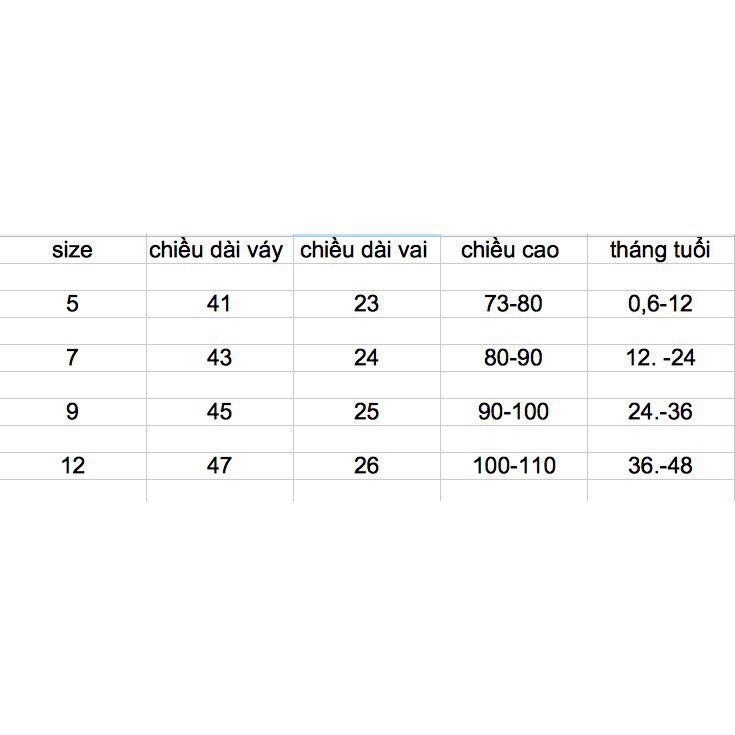 | size | chiều dài váy | chiều dài vai | chiều cao | tháng tuổi |
|---|---|---|---|---|
| 5 | 41 | 23 | 73-80 | 0,6-12 |
| 7 | 43 | 24 | 80-90 | 12. -24 |
| 9 | 45 | 25 | 90-100 | 24.-36 |
| 12 | 47 | 26 | 100-110 | 36.-48 |